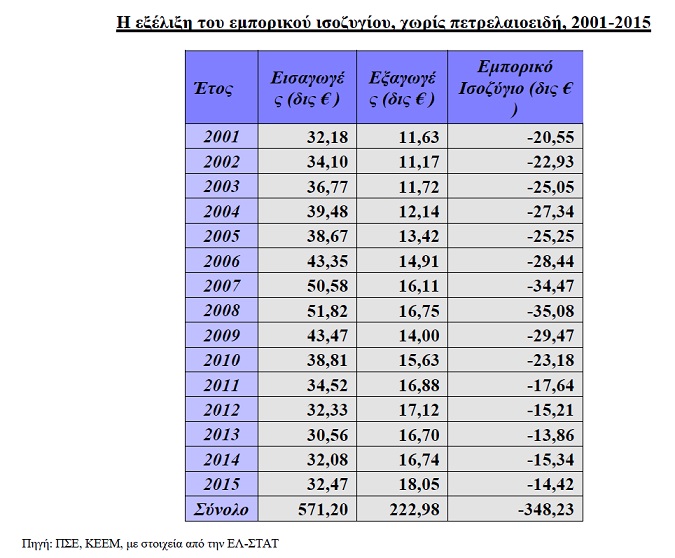 Η εξέλιξη του εμπορικού ισοζυγίου, χωρίς πετρελαιοειδή, 2001-2015

| Έτος | Εισαγωγές (δις € ) | Εξαγωγές (δις € ) | Εμπορικό Ισοζύγιο (δις € ) |
|---|---|---|---|
| 2001 | 32,18 | 11,63 | -20,55 |
| 2002 | 34,10 | 11,17 | -22,93 |
| 2003 | 36,77 | 11,72 | -25,05 |
| 2004 | 39,48 | 12,14 | -27,34 |
| 2005 | 38,67 | 13,42 | -25,25 |
| 2006 | 43,35 | 14,91 | -28,44 |
| 2007 | 50,58 | 16,11 | -34,47 |
| 2008 | 51,82 | 16,75 | -35,08 |
| 2009 | 43,47 | 14,00 | -29,47 |
| 2010 | 38,81 | 15,63 | -23,18 |
| 2011 | 34,52 | 16,88 | -17,64 |
| 2012 | 32,33 | 17,12 | -15,21 |
| 2013 | 30,56 | 16,70 | -13,86 |
| 2014 | 32,08 | 16,74 | -15,34 |
| 2015 | 32,47 | 18,05 | -14,42 |
| Σύνολο | 571,20 | 222,98 | -348,23 |

Πηγή: ΠΣΕ, ΚΕΕΜ, με στοιχεία από την ΕΛ-ΣΤΑΤ